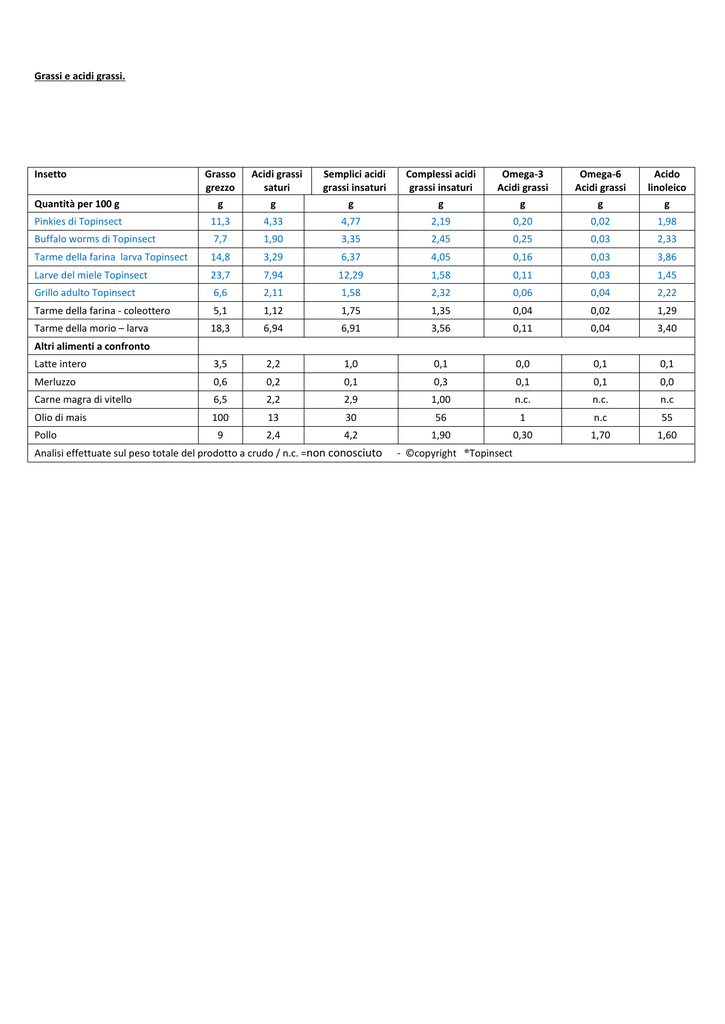 Grassi e acidi grassi.

| Insetto | Grasso grezzo | Acidi grassi saturi | Semplici acidi grassi insaturi | Complessi acidi grassi insaturi | Omega-3 Acidi grassi | Omega-6 Acidi grassi | Acido linoleico |
|---|---|---|---|---|---|---|---|
| Quantità per 100 g | g | g | g | g | g | g | g |
| Pinkies di Topinsect | 11,3 | 4,33 | 4,77 | 2,19 | 0,20 | 0,02 | 1,98 |
| Buffalo worms di Topinsect | 7,7 | 1,90 | 3,35 | 2,45 | 0,25 | 0,03 | 2,33 |
| Tarme della farina larva Topinsect | 14,8 | 3,29 | 6,37 | 4,05 | 0,16 | 0,03 | 3,86 |
| Larve del miele Topinsect | 23,7 | 7,94 | 12,29 | 1,58 | 0,11 | 0,03 | 1,45 |
| Grillo adulto Topinsect | 6,6 | 2,11 | 1,58 | 2,32 | 0,06 | 0,04 | 2,22 |
| Tarme della farina - coleottero | 5,1 | 1,12 | 1,75 | 1,35 | 0,04 | 0,02 | 1,29 |
| Tarme della morio – larva | 18,3 | 6,94 | 6,91 | 3,56 | 0,11 | 0,04 | 3,40 |
| Altri alimenti a confronto | | | | | | | |
| Latte intero | 3,5 | 2,2 | 1,0 | 0,1 | 0,0 | 0,1 | 0,1 |
| Merluzzo | 0,6 | 0,2 | 0,1 | 0,3 | 0,1 | 0,1 | 0,0 |
| Carne magra di vitello | 6,5 | 2,2 | 2,9 | 1,00 | n.c. | n.c. | n.c |
| Olio di mais | 100 | 13 | 30 | 56 | 1 | n.c | 55 |
| Pollo | 9 | 2,4 | 4,2 | 1,90 | 0,30 | 1,70 | 1,60 |
| Analisi effettuate sul peso totale del prodotto a crudo / n.c. =non conosciuto - ©copyright ®Topinsect | | | | | | | |